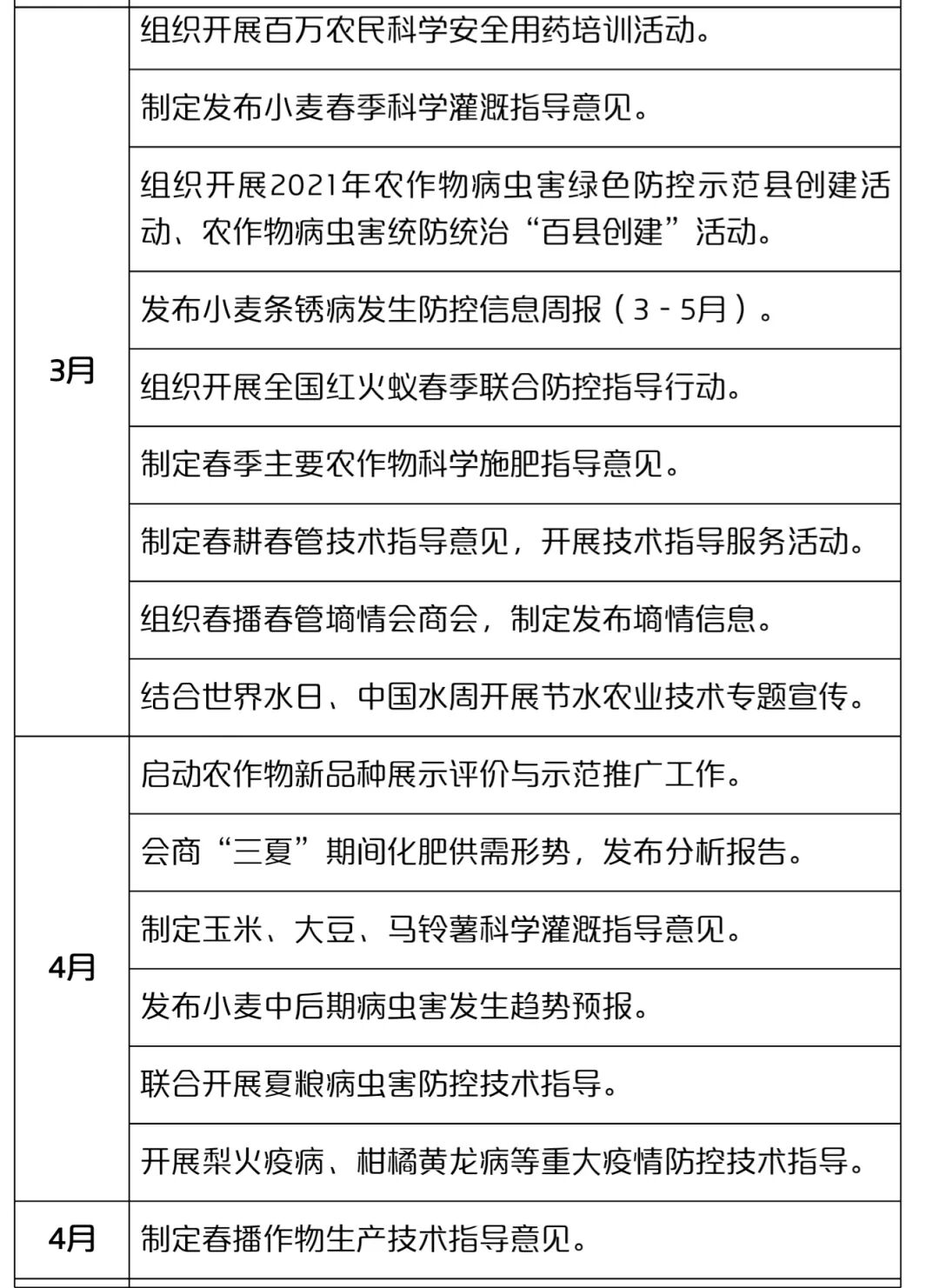 | | |
|---|---|
| 3月 | 组织开展百万农民科学安全用药培训活动。 |
| | 制定发布小麦春季科学灌溉指导意见。 |
| | 组织开展2021年农作物病虫害绿色防控示范县创建活动、农作物病虫害统防统治“百县创建”活动。 |
| | 发布小麦条锈病发生防控信息周报（3－5月）。 |
| | 组织开展全国红火蚁春季联合防控指导行动。 |
| | 制定春季主要农作物科学施肥指导意见。 |
| | 制定春耕春管技术指导意见，开展技术指导服务活动。 |
| | 组织春播春管墒情会商会，制定发布墒情信息。 |
| | 结合世界水日、中国水周开展节水农业技术专题宣传。 |
| 4月 | 启动农作物新品种展示评价与示范推广工作。 |
| | 会商“三夏”期间化肥供需形势，发布分析报告。 |
| | 制定玉米、大豆、马铃薯科学灌溉指导意见。 |
| | 发布小麦中后期病虫害发生趋势预报。 |
| | 联合开展夏粮病虫害防控技术指导。 |
| | 开展梨火疫病、柑橘黄龙病等重大疫情防控技术指导。 |
| 4月 | 制定春播作物生产技术指导意见。 |